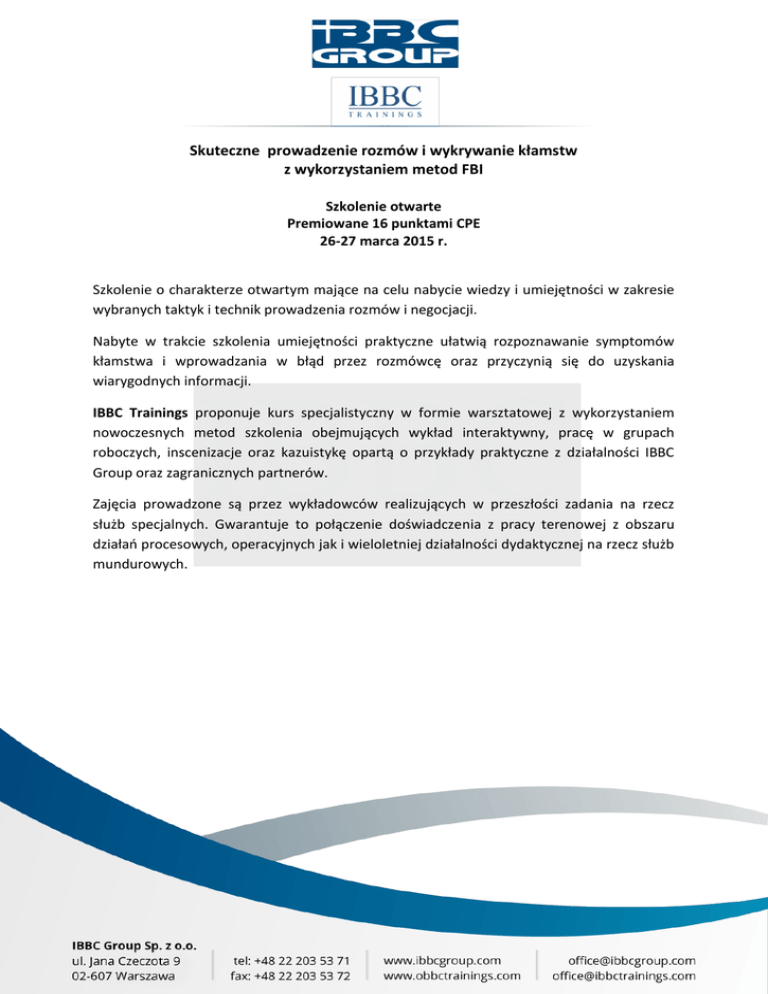 IBBC GROUP

IBBC TRAININGS

Skuteczne prowadzenie rozmów i wykrywanie kłamstw z wykorzystaniem metod FBI

Szkolenie otwarte
Premiowane 16 punktami CPE
26-27 marca 2015 r.

Szkolenie o charakterze otwartym mające na celu nabycie wiedzy i umiejętności w zakresie wybranych taktyk i technik prowadzenia rozmów i negocjacji.

Nabyte w trakcie szkolenia umiejętności praktyczne ułatwią rozpoznawanie symptomów kłamstwa i wprowadzania w błąd przez rozmówcę oraz przyczynią się do uzyskania wiarygodnych informacji.

IBBC Trainings proponuje kurs specjalistyczny w formie warsztatowej z wykorzystaniem nowoczesnych metod szkolenia obejmujących wykład interaktywny, pracę w grupach roboczych, inscenizacje oraz kazuistykę opartą o przykłady praktyczne z działalności IBBC Group oraz zagranicznych partnerów.

Zajęcia prowadzone są przez wykładowców realizujących w przeszłości zadania na rzecz służb specjalnych. Gwarantuje to połączenie doświadczenia z pracy terenowej z obszaru działań procesowych, operacyjnych jak i wieloletniej działalności dydaktycznej na rzecz służb mundurowych.

IBBC Group Sp. z o.o.
ul. Jana Czeczota 9
02-607 Warszawa

tel: +48 22 203 53 71
fax: +48 22 203 53 72

www.ibbcgroup.com
www.obbctrainings.com

office@ibbcgroup.com
office@ibbctrainings.com